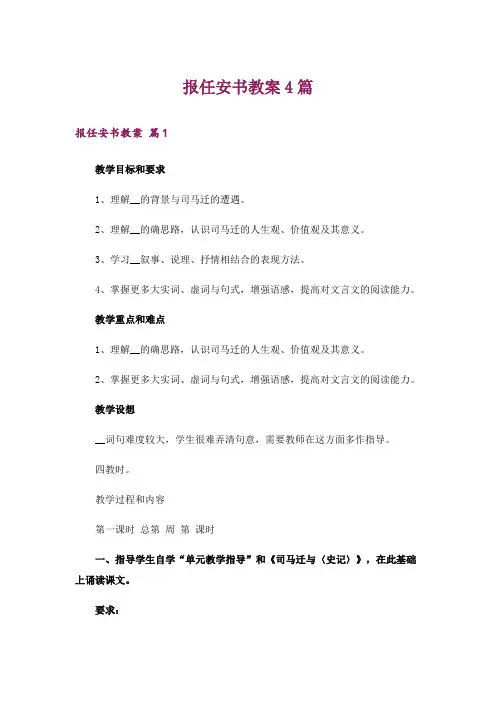 报任安书教案4篇

报任安书教案 篇1

教学目标和要求

1、理解__的背景与司马迁的遭遇。

2、理解__的确思路，认识司马迁的人生观、价值观及其意义。

3、学习__叙事、说理、抒情相结合的表现方法。

4、掌握更多大实词、虚词与句式，增强语感，提高对文言文的阅读能力。

教学重点和难点

1、理解__的确思路，认识司马迁的人生观、价值观及其意义。

2、掌握更多大实词、虚词与句式，增强语感，提高对文言文的阅读能力。

教学设想

__词句难度较大，学生很难弄清句意，需要教师在这方面多作指导。

四教时。

教学过程和内容

第一课时 总第 周 第 课时

一、指导学生自学“单元教学指导”和《司马迁与〈史记〉》，在此基础上诵读课文。

要求：